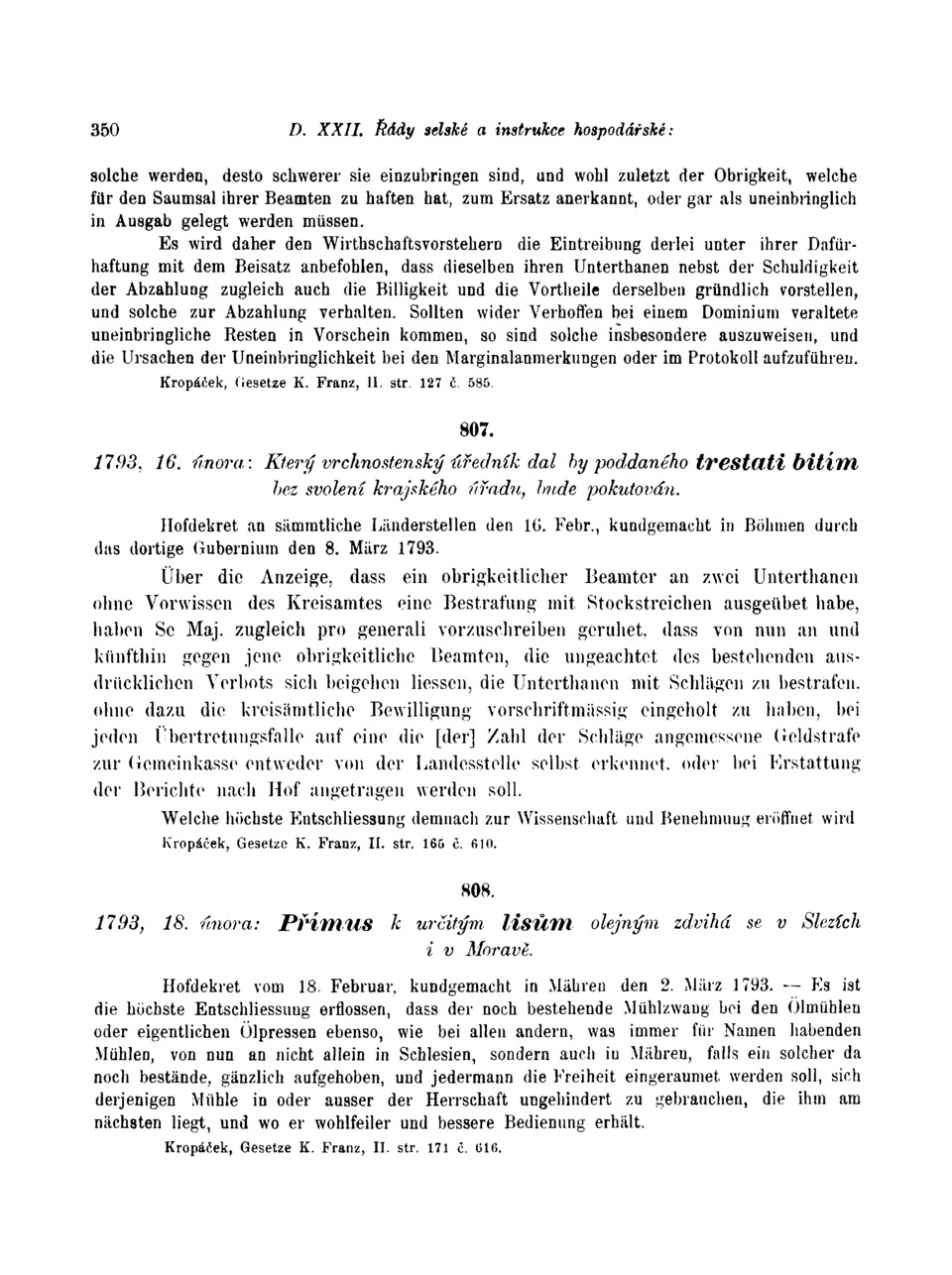 350 D. XXII. Řády selské a instrukce hospodářské:

solche werden, desto schwerer sie einzubringen sind, und wohl zuletzt der Obrigkeit, welche für den Saumsal ihrer Beamten zu haften hat, zum Ersatz anerkannt, oder gar als uneinbringlich in Ausgab gelegt werden müssen.

Es wird daher den Wirthschaftsvorstehern die Eintreibung derlei unter ihrer Dafürhaftung mit dem Beisatz anbefohlen, dass dieselben ihren Unterthanen nebst der Schuldigkeit der Abzahlung zugleich auch die Billigkeit und die Vortheile derselben gründlich vorstellen, und solche zur Abzahlung verhalten. Sollten wider Verhoffen bei einem Dominium veraltete uneinbringliche Resten in Vorschein kommen, so sind solche insbesondere auszuweisen, und die Ursachen der Uneinbringlichkeit bei den Marginalanmerkungen oder im Protokoll aufzuführen.

Kropáček, Gesetze K. Franz, II. str. 127 č. 585.

807.

1793, 16. února: Který vrchnostenský úředník dal by poddaného trestati bitím bez svolení krajského úřadu, bude pokutován.

Hofdekret an sämmtliche Länderstellen den 16. Febr., kundgemacht in Böhmen durch das dortige Gubernium den 8. März 1793.

Über die Anzeige, dass ein obrigkeitlicher Beamter an zwei Unterthanen ohne Vorwissen des Kreisamtes eine Bestrafung mit Stockstreichen ausgeübet habe, haben Se Maj. zugleich pro generali vorzuschreiben geruhet, dass von nun an und künfthin gegen jene obrigkeitliche Beamten, die ungeachtet des bestehenden ausdrücklichen Verbots sich beigehen liessen, die Unterthanen mit Schlägen zu bestrafen, ohne dazu die kreisämtliche Bewilligung vorschriftmässig eingeholt zu haben, bei jeden Übertretungsfalle auf eine die [der] Zahl der Schläge angemessene Geldstrafe zur Gemeinkasse entweder von der Landesstelle selbst erkennet, oder bei Erstattung der Berichte nach Hof angetragen werden soll.

Welche höchste Entschliessung demnach zur Wissenschaft und Benehmung eröffnet wird

Kropáček, Gesetze K. Franz, II. str. 166 č. 610.

808.

1793, 18. února: Přímus k určitým lisům olejným zdvihá se v Slezích i v Moravě.

Hofdekret vom 18. Februar, kundgemacht in Mähren den 2. März 1793. — Es ist die höchste Entschliessung erflossen, dass der noch bestehende Mühlzwang bei den Ölmühlen oder eigentlichen Ölpressen ebenso, wie bei allen andern, was immer für Namen habenden Mühlen, von nun an nicht allein in Schlesien, sondern auch in Mähren, falls ein solcher da noch bestände, gänzlich aufgehoben, und jedermann die Freiheit eingeraumet werden soll, sich derjenigen Mühle in oder ausser der Herrschaft ungehindert zu gebrauchen, die ihm am nächsten liegt, und wo er wohlfeiler und bessere Bedienung erhält.

Kropáček, Gesetze K. Franz, II. str. 171 č. 616.